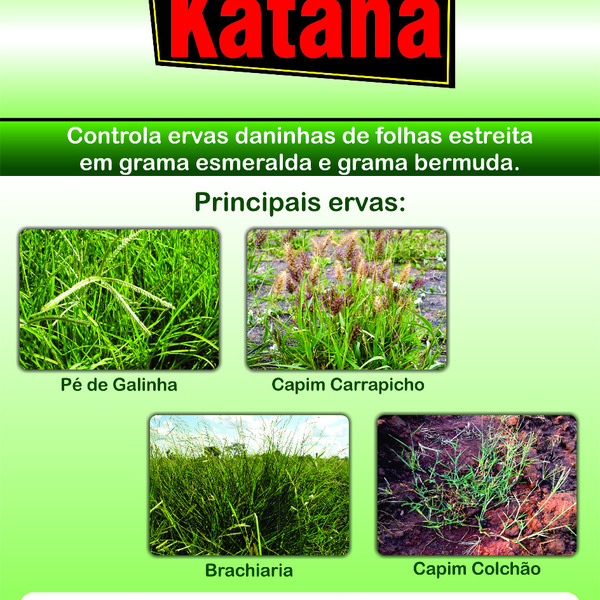 Katana

Controla ervas daninhas de folhas estreita em grama esmeralda e grama bermuda.

Principais ervas:

Pé de Galinha

Capim Carrapicho

Brachiaria

Capim Colchão